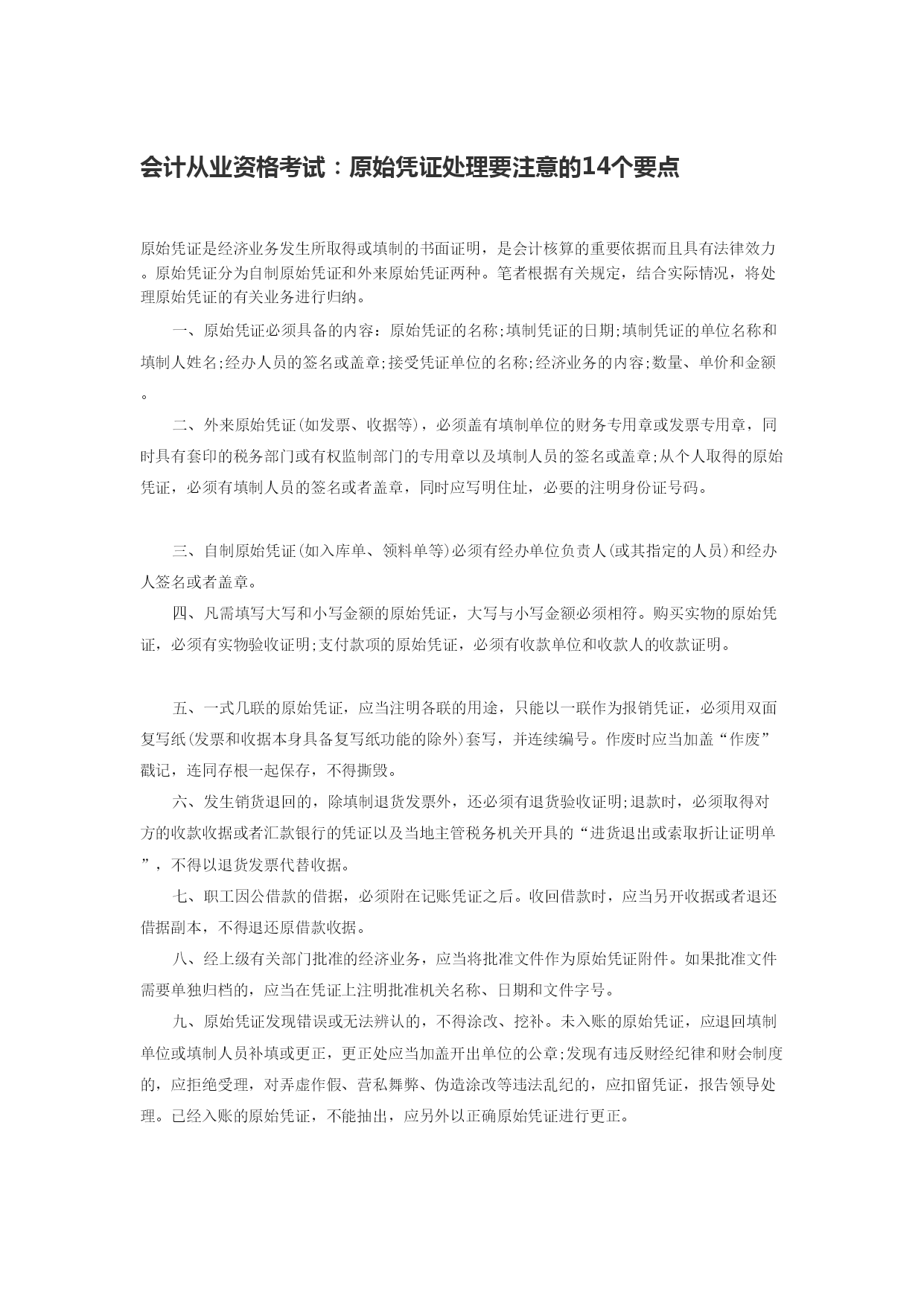 会计从业资格考试：原始凭证处理要注意的14个要点

原始凭证是经济业务发生所取得或填制的书面证明，是会计核算的重要依据而且具有法律效力。原始凭证分为自制原始凭证和外来原始凭证两种。笔者根据有关规定，结合实际情况，将处理原始凭证的有关业务进行归纳。

一、原始凭证必须具备的内容：原始凭证的名称;填制凭证的日期;填制凭证的单位名称和填制人姓名;经办人员的签名或盖章;接受凭证单位的名称;经济业务的内容;数量、单价和金额。

二、外来原始凭证(如发票、收据等)，必须盖有填制单位的财务专用章或发票专用章，同时具有套印的税务部门或有权监制部门的专用章以及填制人员的签名或盖章;从个人取得的原始凭证，必须有填制人员的签名或者盖章，同时应写明住址，必要的注明身份证号码。

三、自制原始凭证(如入库单、领料单等)必须有经办单位负责人(或其指定的人员)和经办人签名或者盖章。

四、凡需填写大写和小写金额的原始凭证，大写与小写金额必须相符。购买实物的原始凭证，必须有实物验收证明;支付款项的原始凭证，必须有收款单位和收款人的收款证明。

五、一式几联的原始凭证，应当注明各联的用途，只能以一联作为报销凭证，必须用双面复写纸(发票和收据本身具备复写纸功能的除外)套写，并连续编号。作废时应当加盖“作废”戳记，连同存根一起保存，不得撕毁。

六、发生销货退回的，除填制退货发票外，还必须有退货验收证明;退款时，必须取得对方的收款收据或者汇款银行的凭证以及当地主管税务机关开具的“进货退出或索取折让证明单”，不得以退货发票代替收据。

七、职工因公借款的借据，必须附在记账凭证之后。收回借款时，应当另开收据或者退还借据副本，不得退还原借款收据。

八、经上级有关部门批准的经济业务，应当将批准文件作为原始凭证附件。如果批准文件需要单独归档的，应当在凭证上注明批准机关名称、日期和文件字号。

九、原始凭证发现错误或无法辨认的，不得涂改、挖补。未入账的原始凭证，应退回填制单位或填制人员补填或更正，更正处应当加盖开出单位的公章;发现有违反财经纪律和财会制度的，应拒绝受理，对弄虚作假、营私舞弊、伪造涂改等违法乱纪的，应扣留凭证，报告领导处理。已经入账的原始凭证，不能抽出，应另外以正确原始凭证进行更正。